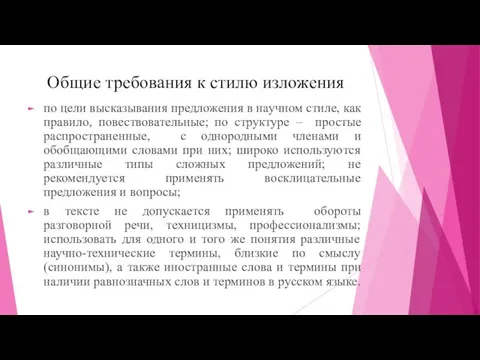 Общие требования к стилю изложения

по цели высказывания предложения в научном стиле, как правило, повествовательные; по структуре – простые распространенные, с однородными членами и обобщающими словами при них; широко используются различные типы сложных предложений; не рекомендуется применять восклицательные предложения и вопросы;

в тексте не допускается применять обороты разговорной речи, техницизмы, профессионализмы; использовать для одного и того же понятия различные научно-технические термины, близкие по смыслу (синонимы), а также иностранные слова и термины при наличии равнозначных слов и терминов в русском языке.